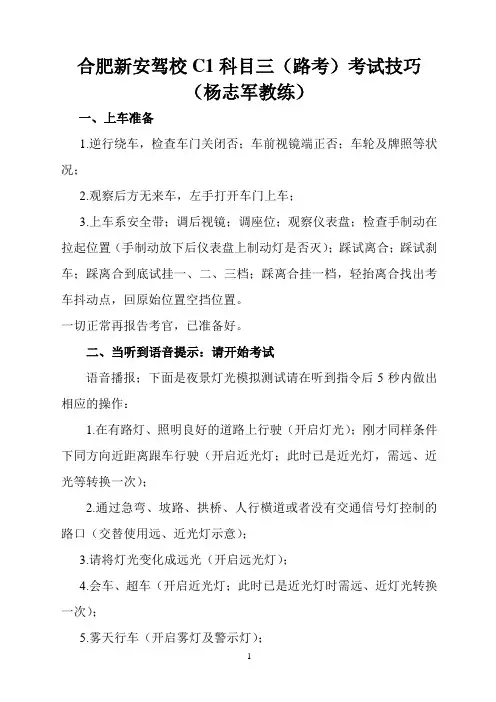 合肥新安驾校 C1 科目三（路考）考试技巧
（杨志军教练）

一、上车准备

1.逆行绕车，检查车门关闭否；车前视镜端正否；车轮及牌照等状况；

2.观察后方无来车，左手打开车门上车；

3.上车系安全带；调后视镜；调座位；观察仪表盘；检查手制动在拉起位置（手制动放下后仪表盘上制动灯是否灭）；踩试离合；踩试刹车；踩离合到底试挂一、二、三档；踩离合挂一档，轻抬离合找出考车抖动点，回原始位置空挡位置。
一切正常再报告考官，已准备好。

二、当听到语音提示：请开始考试

语音播报：下面是夜景灯光模拟测试请在听到指令后 5 秒内做出相应的操作：

1.在有路灯、照明良好的道路上行驶（开启灯光）；刚才同样条件下同方向近距离跟车行驶（开启近光灯；此时已是近光灯，需远、近光等转换一次）；

2.通过急弯、坡路、拱桥、人行横道或者没有交通信号灯控制的路口（交替使用远、近光灯示意）；

3.请将灯光变化成远光（开启远光灯）；

4.会车、超车（开启近光灯；此时已是近光灯时需远、近灯光转换一次）；

5.雾天行车（开启雾灯及警示灯）；

1